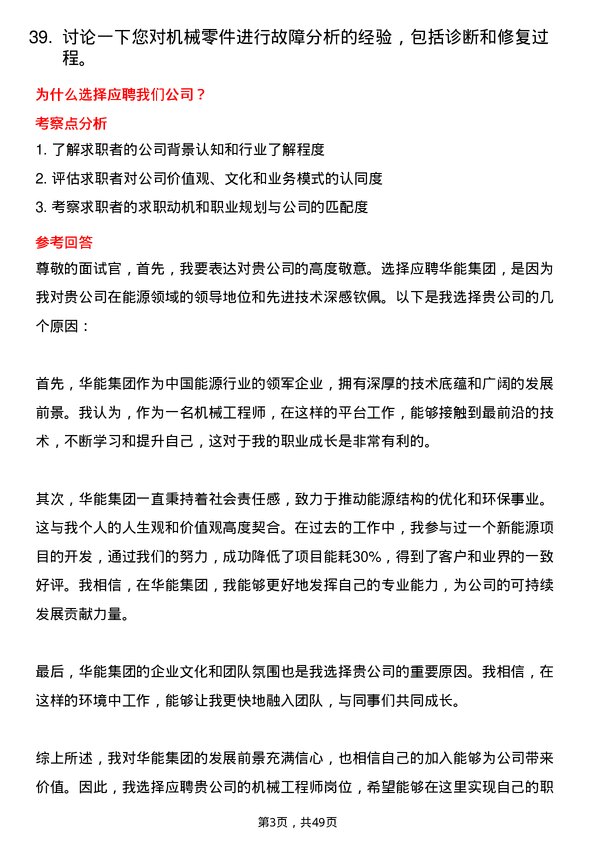 39. 讨论一下您对机械零件进行故障分析的经验，包括诊断和修复过程。

为什么选择应聘我们公司？

考察点分析

1. 了解求职者的公司背景认知和行业了解程度

2. 评估求职者对公司价值观、文化和业务模式的认同度

3. 考察求职者的求职动机和职业规划与公司的匹配度

参考回答

尊敬的面试官，首先，我要表达对贵公司的高度敬意。选择应聘华能集团，是因为我对贵公司在能源领域的领导地位和先进技术深感钦佩。以下是我选择贵公司的几个原因：

首先，华能集团作为中国能源行业的领军企业，拥有深厚的技术底蕴和广阔的发展前景。我认为，作为一名机械工程师，在这样的平台工作，能够接触到最前沿的技术，不断学习和提升自己，这对于我的职业成长是非常有利的。

其次，华能集团一直秉持着社会责任感，致力于推动能源结构的优化和环保事业。这与我个人的人生观和价值观高度契合。在过去的工作中，我参与过一个新能源项目的开发，通过我们的努力，成功降低了项目能耗30%，得到了客户和业界的一致好评。我相信，在华能集团，我能够更好地发挥自己的专业能力，为公司的可持续发展贡献力量。

最后，华能集团的企业文化和团队氛围也是我选择贵公司的重要原因。我相信，在这样的环境中工作，能够让我更快地融入团队，与同事们共同成长。

综上所述，我对华能集团的发展前景充满信心，也相信自己的加入能够为公司带来价值。因此，我选择应聘贵公司的机械工程师岗位，希望能够在这里实现自己的职

第3页，共49页